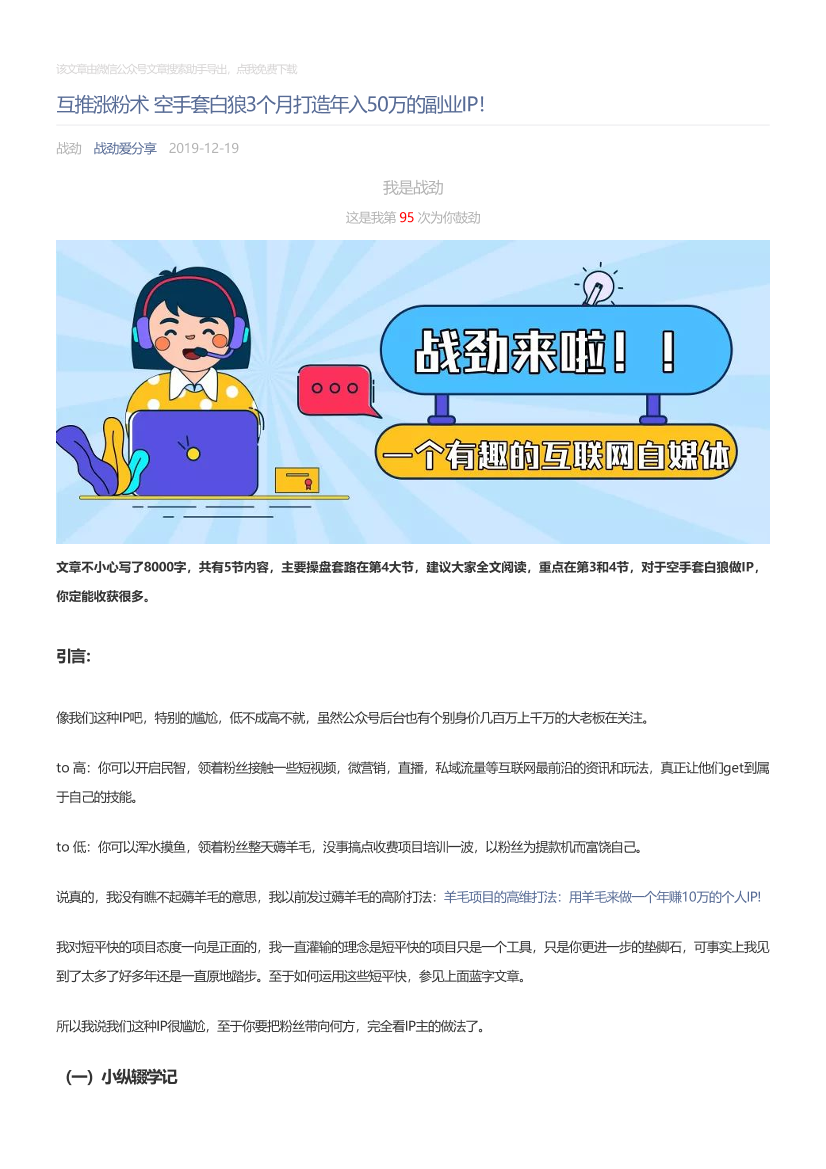 该文章由微信公众号文章搜索助手导出，点我免费下载

互推涨粉术 空手套白狼3个月打造年入50万的副业IP！

战劲 战劲爱分享 2019-12-19

我是战劲

这是我第 95 次为你鼓劲

战劲来啦！！

一个有趣的互联网自媒体

文章不小心写了8000字，共有5节内容，主要操盘套路在第4大节，建议大家全文阅读，重点在第3和4节，对于空手套白狼做IP，你定能收获很多。

引言:

像我们这种IP吧，特别的尴尬，低不成高不就，虽然公众号后台也有个别身价几百万上千万的大老板在关注。

to 高：你可以开启民智，领着粉丝接触一些短视频，微营销，直播，私域流量等互联网最前沿的资讯和玩法，真正让他们get到属于自己的技能。

to 低：你可以浑水摸鱼，领着粉丝整天薅羊毛，没事搞点收费项目培训一波，以粉丝为提款机而富饶自己。

说真的，我没有瞧不起薅羊毛的意思，我以前发过薅羊毛的高阶打法：羊毛项目的高维打法：用羊毛来做一个年赚10万的个人IP!

我对短平快的项目态度一向是正面的，我一直灌输的理念是短平快的项目只是一个工具，只是你更进一步的垫脚石，可事实上我见到了太多了好多年还是一直原地踏步。至于如何运用这些短平快，参见上面蓝字文章。

所以我说我们这种IP很尴尬，至于你要把粉丝带向何方，完全看IP主的做法了。

（一）小纵辍学记